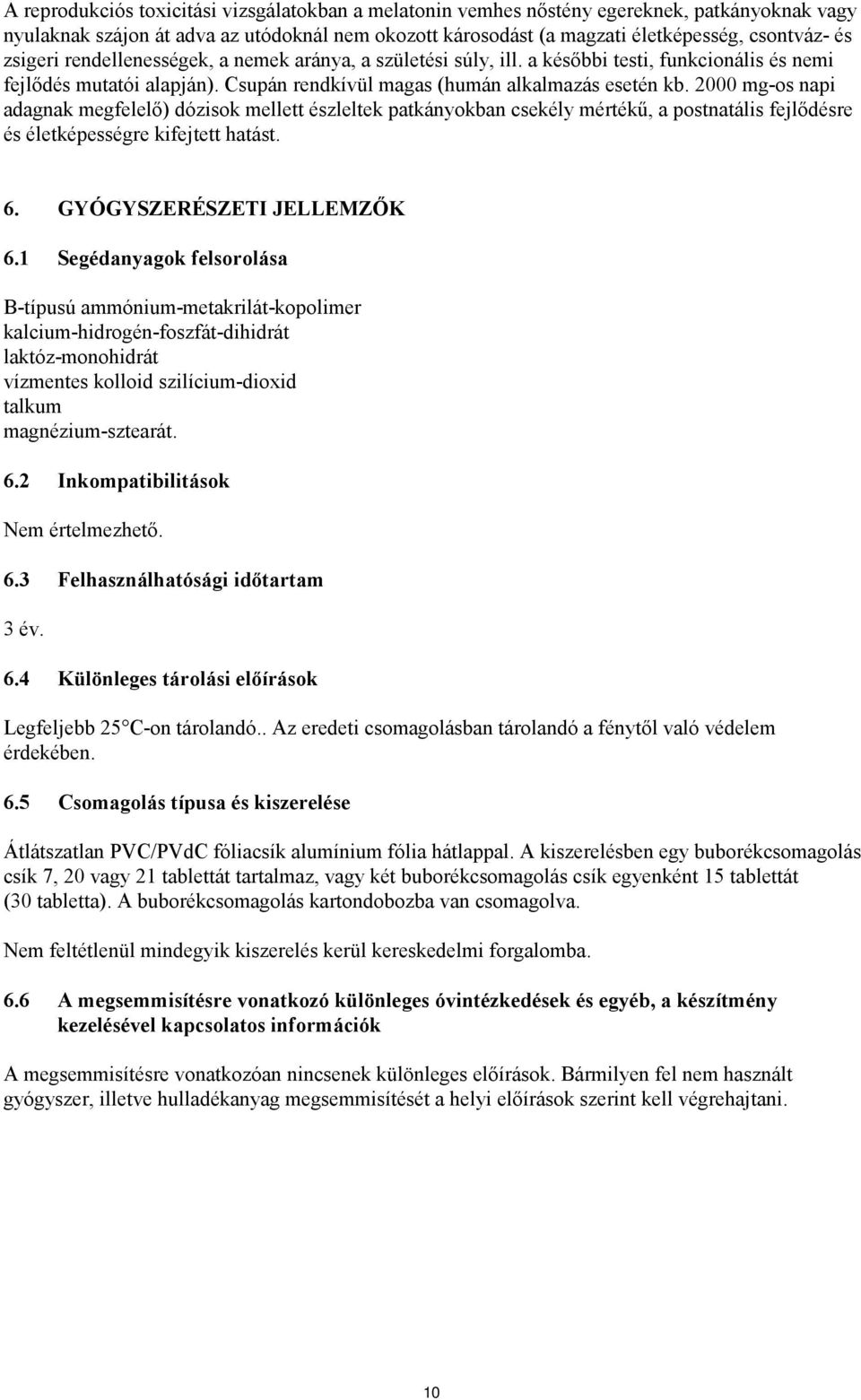 A reprodukciós toxicitási vizsgálatokban a melatonin vemhes nőstény egereknek, patkányoknak vagy nyulaknak szájon át adva az utódoknál nem okozott károsodást (a magzati életképesség, csontváz- és zsigeri rendellenességek, a nemek aránya, a születési súly, ill. a későbbi testi, funkcionális és nemi fejlődés mutatói alapján). Csupán rendkívül magas (humán alkalmazás esetén kb. 2000 mg-os napi adagnak megfelelő) dózisok mellett észleltek patkányokban csekély mértékű, a postnatális fejlődésre és életképességre kifejtett hatást.

6. GYÓGYSZERÉSZETI JELLEMZŐK

6.1 Segédanyagok felsorolása

B-típusú ammónium-metakrilát-kopolimer
kalcium-hidrogén-foszfát-dihidrát
laktóz-monohidrát
vízmentes kolloid szilícium-dioxid
talkum
magnézium-sztearát.

6.2 Inkompatibilitások

Nem értelmezhető.

6.3 Felhasználhatósági időtartam

3 év.

6.4 Különleges tárolási előírások

Legfeljebb 25°C-on tárolandó.. Az eredeti csomagolásban tárolandó a fénytől való védelem érdekében.

6.5 Csomagolás típusa és kiszerelése

Átlátszatlan PVC/PVdC fóliacsík alumínium fólia hátlappal. A kiszerelésben egy buborékcsomagolás csík 7, 20 vagy 21 tablettát tartalmaz, vagy két buborékcsomagolás csík egyenként 15 tablettát (30 tabletta). A buborékcsomagolás kartondobozba van csomagolva.

Nem feltétlenül mindegyik kiszerelés kerül kereskedelmi forgalomba.

6.6 A megsemmisítésre vonatkozó különleges óvintézkedések és egyéb, a készítmény kezelésével kapcsolatos információk

A megsemmisítésre vonatkozóan nincsenek különleges előírások. Bármilyen fel nem használt gyógyszer, illetve hulladékanyag megsemmisítését a helyi előírások szerint kell végrehajtani.

10